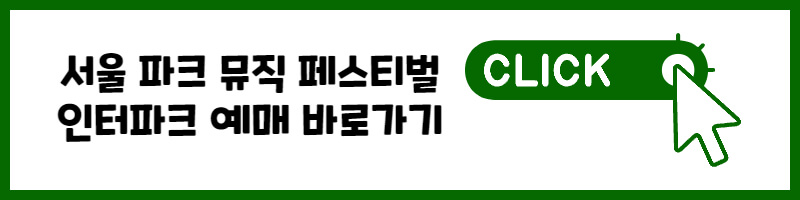 서울 파크 뮤직 페스티벌
인터파크 예매 바로가기

CLICK